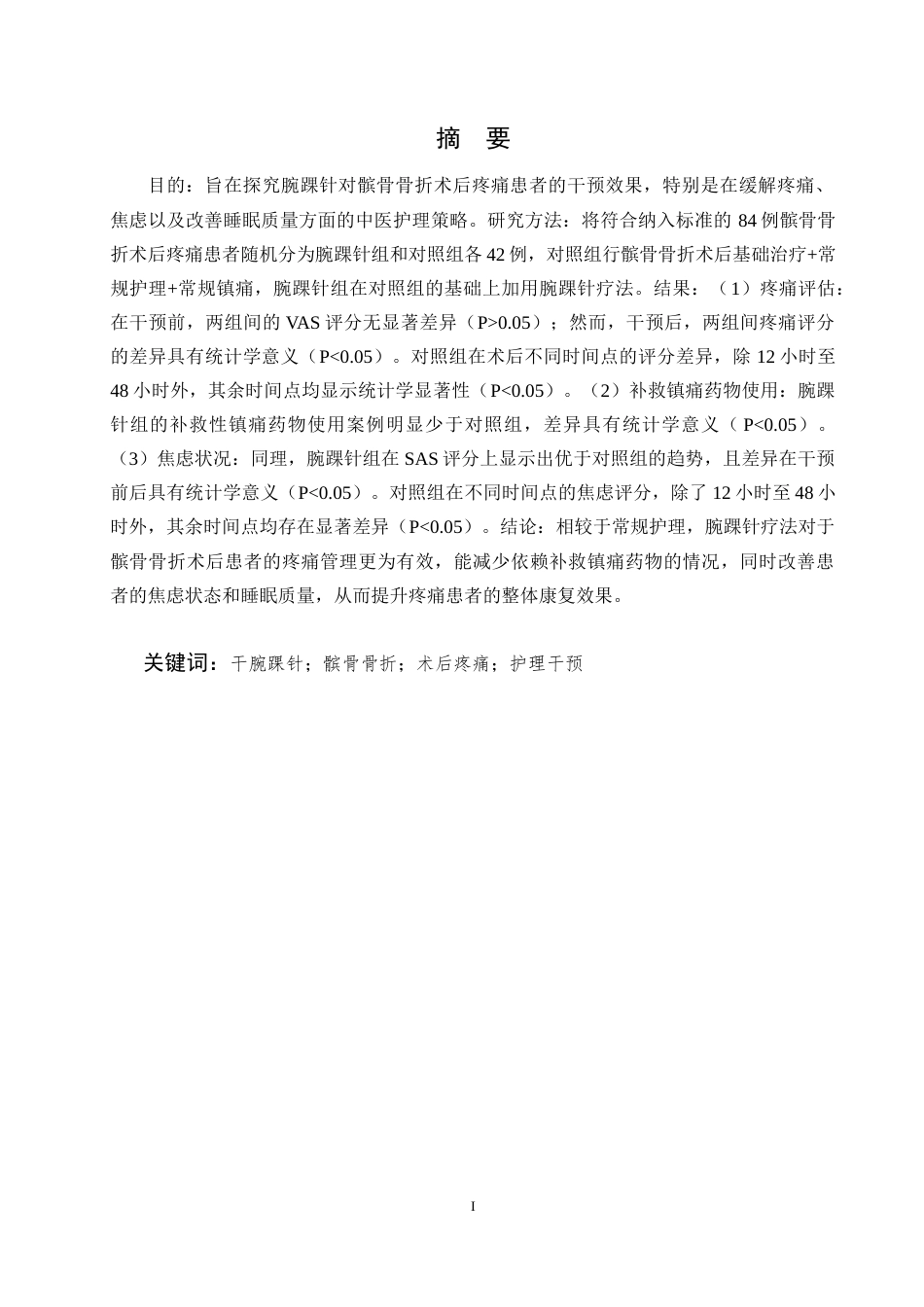 摘 要

目的：旨在探究腕踝针对髌骨骨折术后疼痛患者的干预效果，特别是在缓解疼痛、焦虑以及改善睡眠质量方面的中医护理策略。研究方法：将符合纳入标准的84例髌骨骨折术后疼痛患者随机分为腕踝针组和对照组各42例，对照组行髌骨骨折术后基础治疗+常规护理+常规镇痛，腕踝针组在对照组的基础上加用腕踝针疗法。结果：（1）疼痛评估：在干预前，两组间的VAS评分无显著差异（P>0.05）；然而，干预后，两组间疼痛评分的差异具有统计学意义（P<0.05）。对照组在术后不同时间点的评分差异，除12小时至48小时外，其余时间点均显示统计学显著性（P<0.05）。（2）补救镇痛药物使用：腕踝针组的补救性镇痛药物使用案例明显少于对照组，差异具有统计学意义（P<0.05）。（3）焦虑状况：同理，腕踝针组在SAS评分上显示出优于对照组的趋势，且差异在干预前后具有统计学意义（P<0.05）。对照组在不同时间点的焦虑评分，除了12小时至48小时外，其余时间点均存在显著差异（P<0.05）。结论：相较于常规护理，腕踝针疗法对于髌骨骨折术后患者的疼痛管理更为有效，能减少依赖补救镇痛药物的情况，同时改善患者的焦虑状态和睡眠质量，从而提升疼痛患者的整体康复效果。

关键词：干腕踝针；髌骨骨折；术后疼痛；护理干预

I